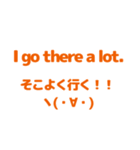 I go there a lot.

そこよく行く！！
ヽ(・∀・)